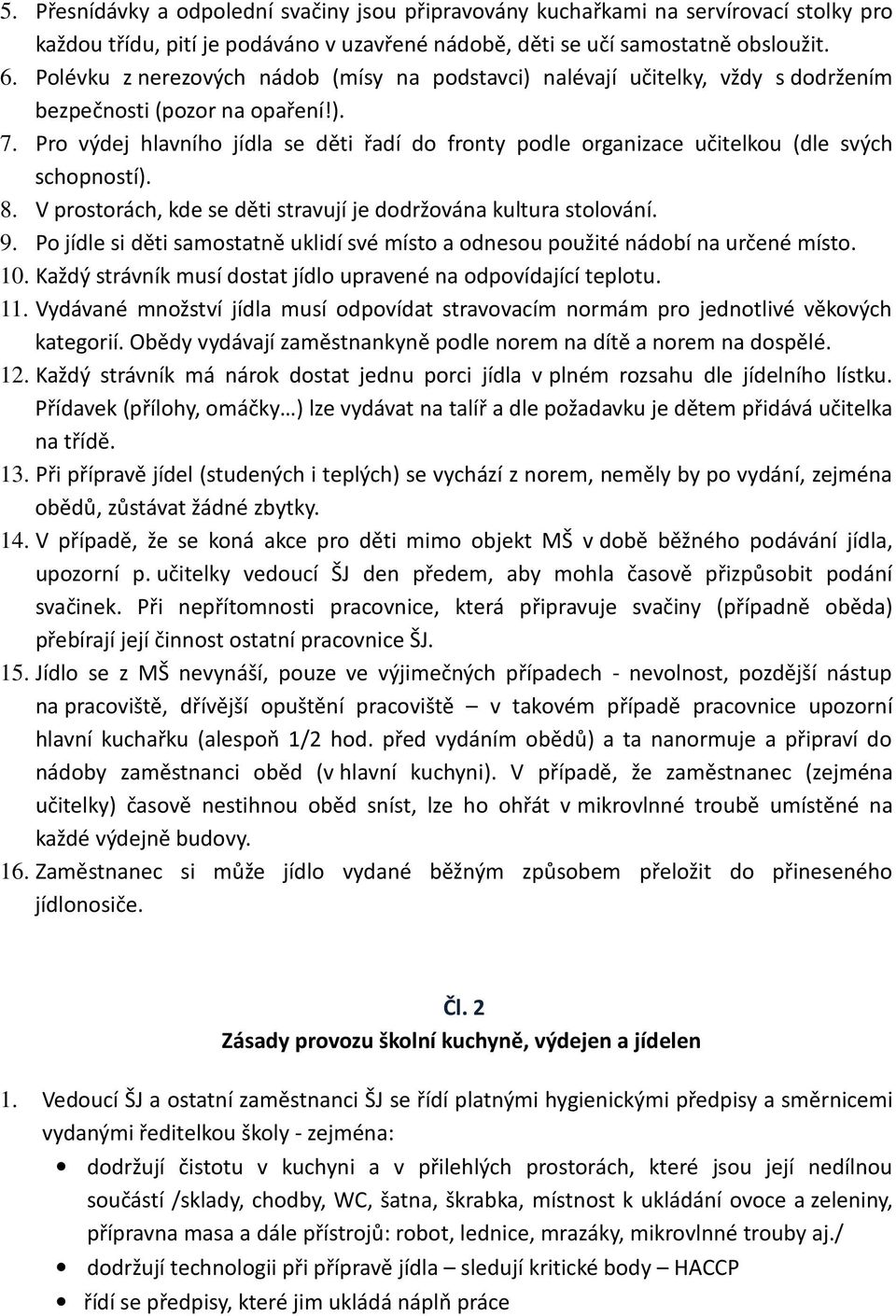 5. Přesnídávky a odpolední svačiny jsou připravovány kuchařkami na servírovací stolky pro každou třídu, pití je podáváno v uzavřené nádobě, děti se učí samostatně obsloužit.
6. Polévku z nerezových nádob (mísy na podstavci) nalévají učitelky, vždy s dodržením bezpečnosti (pozor na opaření!).
7. Pro výdej hlavního jídla se děti řadí do fronty podle organizace učitelkou (dle svých schopností).
8. V prostorách, kde se děti stravují je dodržována kultura stolování.
9. Po jídle si děti samostatně uklidí své místo a odnesou použité nádobí na určené místo.
10. Každý strávník musí dostat jídlo upravené na odpovídající teplotu.
11. Vydávané množství jídla musí odpovídat stravovacím normám pro jednotlivé věkových kategorií. Obědy vydávají zaměstnankyně podle norem na dítě a norem na dospělé.
12. Každý strávník má nárok dostat jednu porci jídla v plném rozsahu dle jídelního lístku. Přídavek (přílohy, omáčky…) lze vydávat na talíř a dle požadavku je dětem přidává učitelka na třídě.
13. Při přípravě jídel (studených i teplých) se vychází z norem, neměly by po vydání, zejména obědů, zůstávat žádné zbytky.
14. V případě, že se koná akce pro děti mimo objekt MŠ v době běžného podávání jídla, upozorní p. učitelky vedoucí ŠJ den předem, aby mohla časově přizpůsobit podání svačinek. Při nepřítomnosti pracovnice, která připravuje svačiny (případně oběda) přebírají její činnost ostatní pracovnice ŠJ.
15. Jídlo se z MŠ nevynáší, pouze ve výjimečných případech - nevolnost, pozdější nástup na pracoviště, dřívější opuštění pracoviště – v takovém případě pracovnice upozorní hlavní kuchařku (alespoň 1/2 hod. před vydáním obědů) a ta nanormuje a připraví do nádoby zaměstnanci oběd (v hlavní kuchyni). V případě, že zaměstnanec (zejména učitelky) časově nestihnou oběd sníst, lze ho ohřát v mikrovlnné troubě umístěné na každé výdejně budovy.
16. Zaměstnanec si může jídlo vydané běžným způsobem přeložit do přineseného jídlonosiče.

Čl. 2
Zásady provozu školní kuchyně, výdejen a jídelen

1. Vedoucí ŠJ a ostatní zaměstnanci ŠJ se řídí platnými hygienickými předpisy a směrnicemi vydanými ředitelkou školy - zejména:
• dodržují čistotu v kuchyni a v přilehlých prostorách, které jsou její nedílnou součástí /sklady, chodby, WC, šatna, škrabka, místnost k ukládání ovoce a zeleniny, přípravna masa a dále přístrojů: robot, lednice, mrazáky, mikrovlnné trouby aj./
• dodržují technologii při přípravě jídla – sledují kritické body – HACCP
• řídí se předpisy, které jim ukládá náplň práce